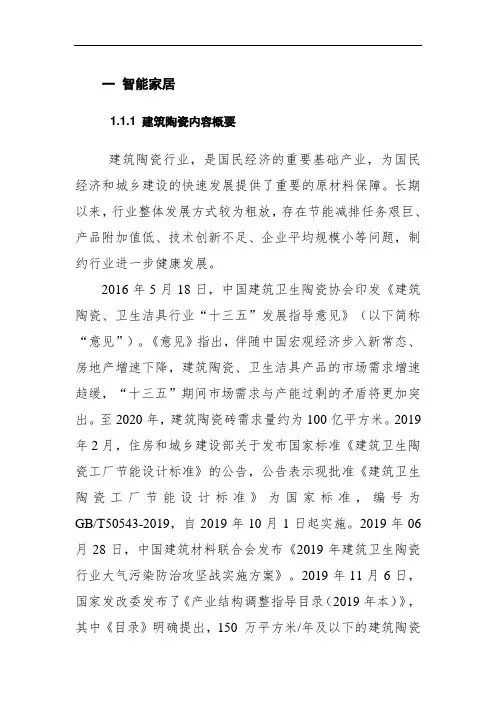 一 智能家居

1.1.1 建筑陶瓷内容概要

建筑陶瓷行业，是国民经济的重要基础产业，为国民经济和城乡建设的快速发展提供了重要的原材料保障。长期以来，行业整体发展方式较为粗放，存在节能减排任务艰巨、产品附加值低、技术创新不足、企业平均规模小等问题，制约行业进一步健康发展。

2016 年 5 月 18 日，中国建筑卫生陶瓷协会印发《建筑陶瓷、卫生洁具行业“十三五”发展指导意见》（以下简称“意见”）。《意见》指出，伴随中国宏观经济步入新常态、房地产增速下降，建筑陶瓷、卫生洁具产品的市场需求增速趋缓，“十三五”期间市场需求与产能过剩的矛盾将更加突出。至 2020 年，建筑陶瓷砖需求量约为 100 亿平方米。2019 年 2 月，住房和城乡建设部关于发布国家标准《建筑卫生陶瓷工厂节能设计标准》的公告，公告表示现批准《建筑卫生陶瓷工厂节能设计标准》为国家标准，编号为 GB/T50543-2019，自 2019 年 10 月 1 日起实施。2019 年 06 月 28 日，中国建筑材料联合会发布《2019 年建筑卫生陶瓷行业大气污染防治攻坚战实施方案》。2019 年 11 月 6 日，国家发改委发布了《产业结构调整指导目录（2019 年本）》，其中《目录》明确提出，150 万平方米/年及以下的建筑陶瓷